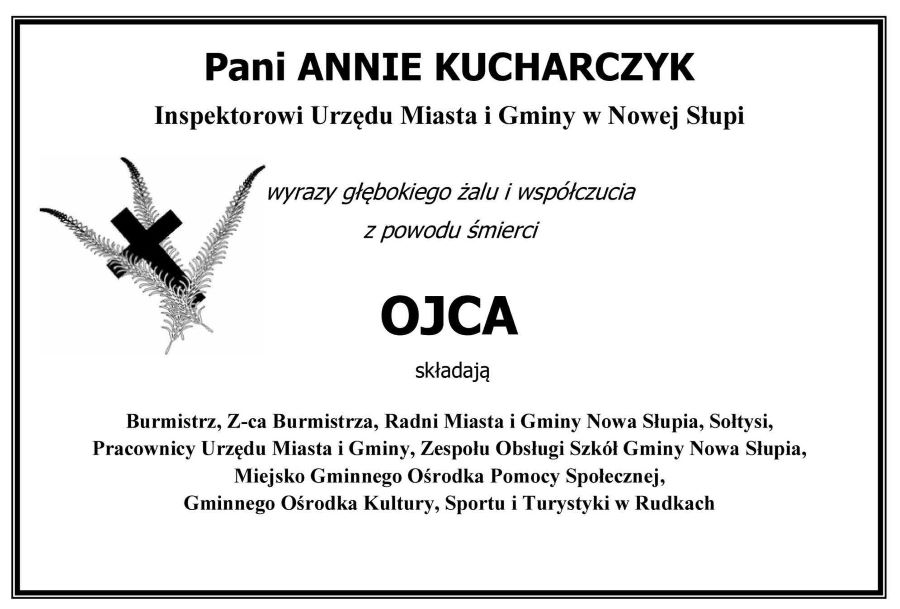 Pani ANNIE KUCHARCZYK

Inspektorowi Urzędu Miasta i Gminy w Nowej Słupi

wyrazy głębokiego żalu i współczucia

z powodu śmierci

OJCA

składają

Burmistrz, Z-ca Burmistrza, Radni Miasta i Gminy Nowa Słupia, Sołtysi, Pracownicy Urzędu Miasta i Gminy, Zespołu Obsługi Szkół Gminy Nowa Słupia, Miejsko Gminnego Ośrodka Pomocy Społecznej, Gminnego Ośrodka Kultury, Sportu i Turystyki w Rudkach